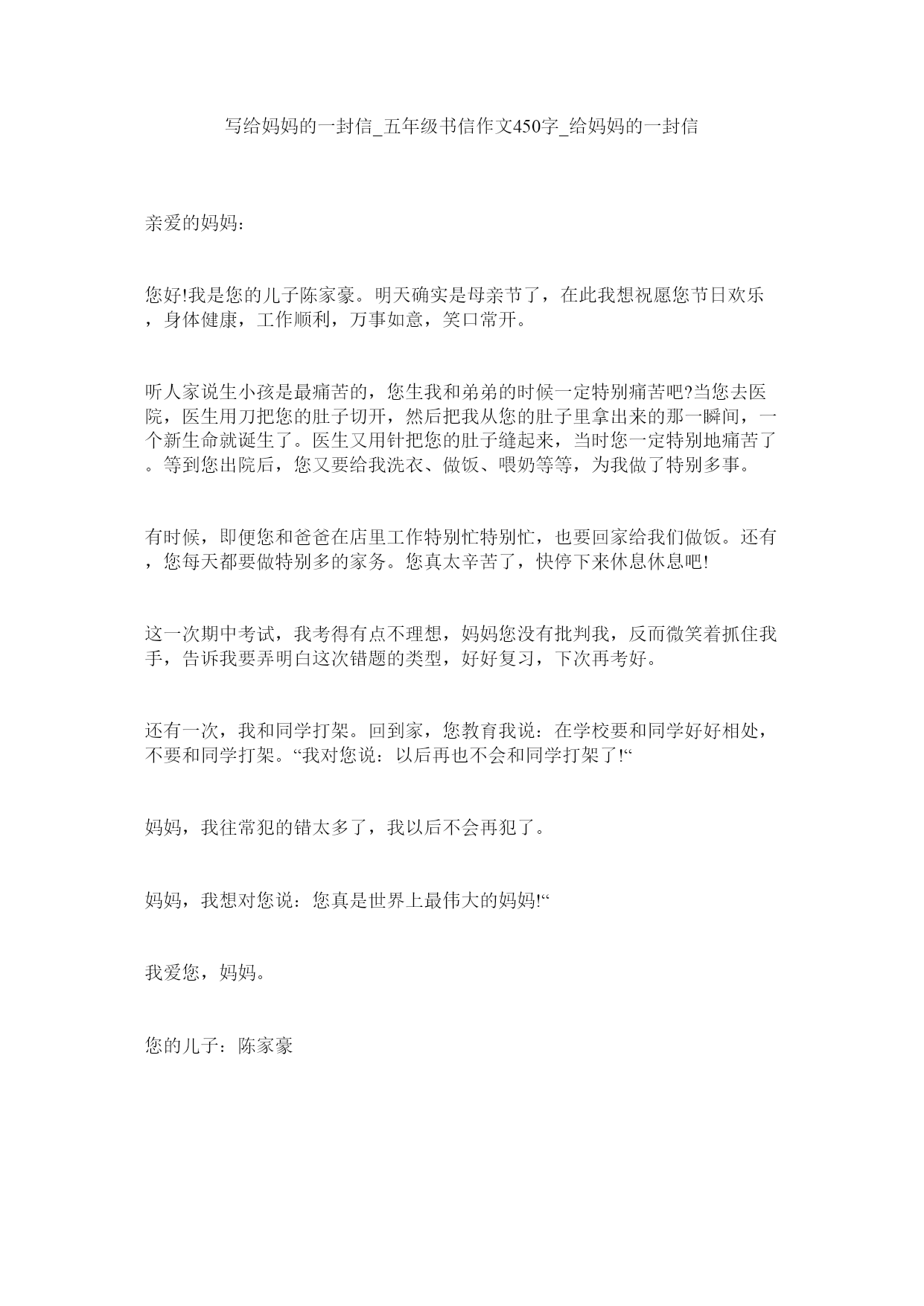 写给妈妈的一封信_五年级书信作文450字_给妈妈的一封信

亲爱的妈妈：

您好!我是您的儿子陈家豪。明天确实是母亲节了，在此我想祝愿您节日欢乐，身体健康，工作顺利，万事如意，笑口常开。

听人家说生小孩是最痛苦的，您生我和弟弟的时候一定特别痛苦吧?当您去医院，医生用刀把您的肚子切开，然后把我从您的肚子里拿出来的那一瞬间，一个新生命就诞生了。医生又用针把您的肚子缝起来，当时您一定特别地痛苦了。等到您出院后，您又要给我洗衣、做饭、喂奶等等，为我做了特别多事。

有时候，即便您和爸爸在店里工作特别忙特别忙，也要回家给我们做饭。还有，您每天都要做特别多的家务。您真太辛苦了，快停下来休息休息吧!

这一次期中考试，我考得有点不理想，妈妈您没有批判我，反而微笑着抓住我手，告诉我要弄明白这次错题的类型，好好复习，下次再考好。

还有一次，我和同学打架。回到家，您教育我说：在学校要和同学好好相处，不要和同学打架。“我对您说：以后再也不会和同学打架了!“

妈妈，我往常犯的错太多了，我以后不会再犯了。

妈妈，我想对您说：您真是世界上最伟大的妈妈!“

我爱您，妈妈。

您的儿子：陈家豪